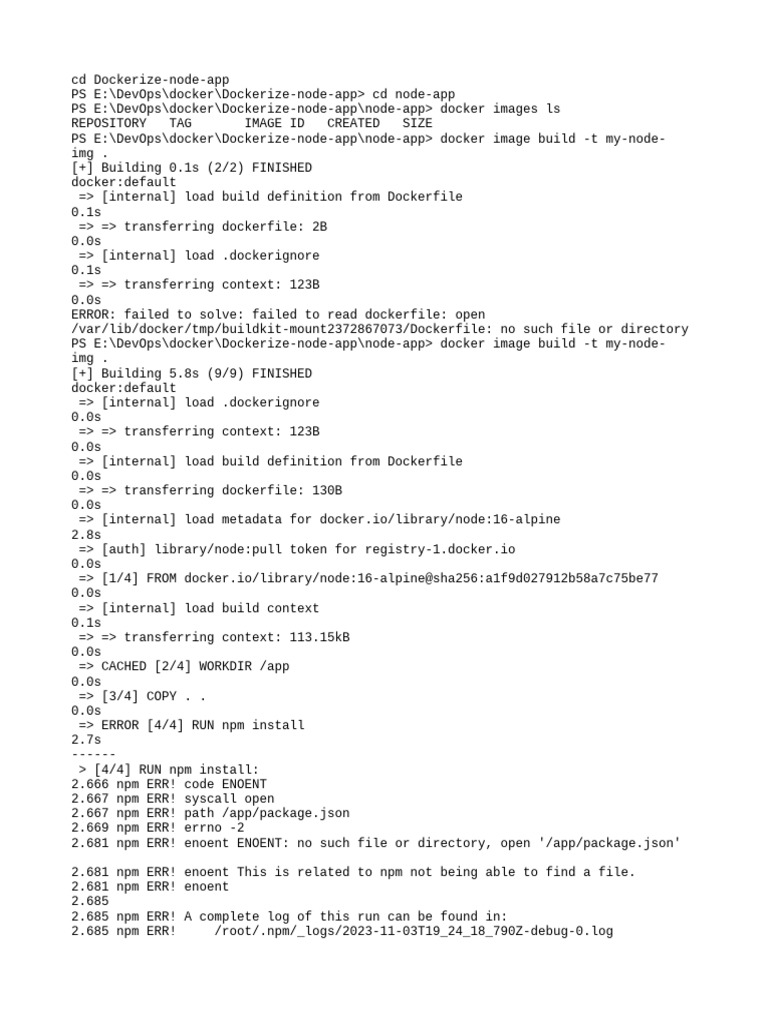 cd Dockerize-node-app
PS E:\DevOps\docker\Dockerize-node-app> cd node-app
PS E:\DevOps\docker\Dockerize-node-app\node-app> docker images ls
REPOSITORY   TAG       IMAGE ID   CREATED   SIZE
PS E:\DevOps\docker\Dockerize-node-app\node-app> docker image build -t my-node-img .
[+] Building 0.1s (2/2) FINISHED
docker:default
 => [internal] load build definition from Dockerfile
0.1s
 => => transferring dockerfile: 2B
0.0s
 => [internal] load .dockerignore
0.1s
 => => transferring context: 123B
0.0s
ERROR: failed to solve: failed to read dockerfile: open /var/lib/docker/tmp/buildkit-mount2372867073/Dockerfile: no such file or directory
PS E:\DevOps\docker\Dockerize-node-app\node-app> docker image build -t my-node-img .
[+] Building 5.8s (9/9) FINISHED
docker:default
 => [internal] load .dockerignore
0.0s
 => => transferring context: 123B
0.0s
 => [internal] load build definition from Dockerfile
0.0s
 => => transferring dockerfile: 130B
0.0s
 => [internal] load metadata for docker.io/library/node:16-alpine
2.8s
 => [auth] library/node:pull token for registry-1.docker.io
0.0s
 => [1/4] FROM docker.io/library/node:16-alpine@sha256:a1f9d027912b58a7c75be77
0.0s
 => [internal] load build context
0.1s
 => => transferring context: 113.15kB
0.0s
 => CACHED [2/4] WORKDIR /app
0.0s
 => [3/4] COPY . .
0.0s
 => ERROR [4/4] RUN npm install
2.7s
------
 > [4/4] RUN npm install:
2.666 npm ERR! code ENOENT
2.667 npm ERR! syscall open
2.667 npm ERR! path /app/package.json
2.669 npm ERR! errno -2
2.681 npm ERR! enoent ENOENT: no such file or directory, open '/app/package.json'

2.681 npm ERR! enoent This is related to npm not being able to find a file.
2.681 npm ERR! enoent
2.685
2.685 npm ERR! A complete log of this run can be found in:
2.685 npm ERR!     /root/.npm/_logs/2023-11-03T19_24_18_790Z-debug-0.log